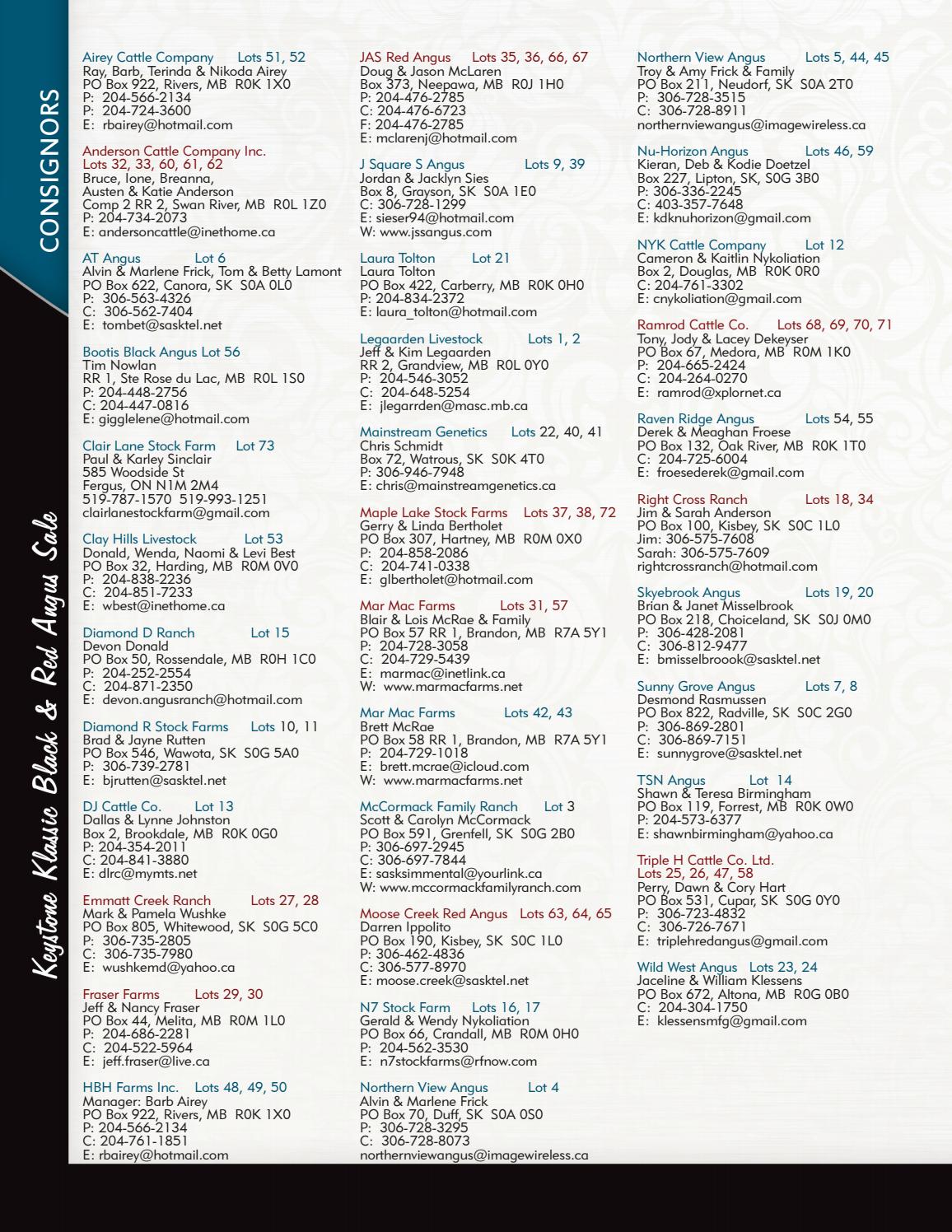 CONSIGNORS

Keystone Klassic Black & Red Angus Sale

Airey Cattle Company Lots 51, 52
Ray, Barb, Terinda & Nikoda Airey
PO Box 922, Rivers, MB R0K 1X0
P: 204-566-2134
P: 204-724-3600
E: rbairey@hotmail.com

Anderson Cattle Company Inc.
Lots 32, 33, 60, 61, 62
Bruce, Ione, Breanna, Austen & Katie Anderson
Comp 2 RR 2, Swan River, MB R0L 1Z0
P: 204-734-2073
E: andersoncattle@inethome.ca

AT Angus Lot 6
Alvin & Marlene Frick, Tom & Betty Lamont
PO Box 622, Canora, SK S0A 0L0
P: 306-563-4326
C: 306-562-7404
E: tombet@sasktel.net

Bootis Black Angus Lot 56
Tim Nowlan
RR 1, Ste Rose du Lac, MB R0L 1S0
P: 204-448-2756
C: 204-447-0816
E: gigglelene@hotmail.com

Clair Lane Stock Farm Lot 73
Paul & Karley Sinclair
585 Woodside St
Fergus, ON N1M 2M4
519-787-1570 519-993-1251
clairlanestockfarm@gmail.com

Clay Hills Livestock Lot 53
Donald, Wenda, Naomi & Levi Best
PO Box 32, Harding, MB R0M 0V0
P: 204-838-2236
C: 204-851-7233
E: wbest@inethome.ca

Diamond D Ranch Lot 15
Devon Donald
PO Box 50, Rossendale, MB R0H 1C0
P: 204-252-2554
C: 204-871-2350
E: devon.angusranch@hotmail.com

Diamond R Stock Farms Lots 10, 11
Brad & Jayne Rutten
PO Box 546, Wawota, SK S0G 5A0
P: 306-739-2781
E: bjrutten@sasktel.net

DJ Cattle Co. Lot 13
Dallas & Lynne Johnston
Box 2, Brookdale, MB R0K 0G0
P: 204-354-2011
C: 204-841-3880
E: dlrc@mymts.net

Emmatt Creek Ranch Lots 27, 28
Mark & Pamela Wushke
PO Box 805, Whitewood, SK S0G 5C0
P: 306-735-2805
C: 306-735-7980
E: wushkemd@yahoo.ca

Fraser Farms Lots 29, 30
Jeff & Nancy Fraser
PO Box 44, Melita, MB R0M 1L0
P: 204-686-2281
C: 204-522-5964
E: jeff.fraser@live.ca

HBH Farms Inc. Lots 48, 49, 50
Manager: Barb Airey
PO Box 922, Rivers, MB R0K 1X0
P: 204-566-2134
C: 204-761-1851
E: rbairey@hotmail.com

JAS Red Angus Lots 35, 36, 66, 67
Doug & Jason McLaren
Box 373, Neepawa, MB R0J 1H0
P: 204-476-2785
C: 204-476-6723
F: 204-476-2785
E: mclarenj@hotmail.com

J Square S Angus Lots 9, 39
Jordan & Jacklyn Sies
Box 8, Grayson, SK S0A 1E0
C: 306-728-1299
E: sieser94@hotmail.com
W: www.jssangus.com

Laura Tolton Lot 21
Laura Tolton
PO Box 422, Carberry, MB R0K 0H0
P: 204-834-2372
E: laura_tolton@hotmail.com

Legaarden Livestock Lots 1, 2
Jeff & Kim Legaarden
RR 2, Grandview, MB R0L 0Y0
P: 204-546-3052
C: 204-648-5254
E: jlegarrden@masc.mb.ca

Mainstream Genetics Lots 22, 40, 41
Chris Schmidt
Box 72, Watrous, SK S0K 4T0
P: 306-946-7948
E: chris@mainstreamgenetics.ca

Maple Lake Stock Farms Lots 37, 38, 72
Gerry & Linda Bertholet
PO Box 307, Hartney, MB R0M 0X0
P: 204-858-2086
C: 204-741-0338
E: glbertholet@hotmail.com

Mar Mac Farms Lots 31, 57
Blair & Lois McRae & Family
PO Box 57 RR 1, Brandon, MB R7A 5Y1
P: 204-728-3058
C: 204-729-5439
E: marmac@inetlink.ca
W: www.marmacfarms.net

Mar Mac Farms Lots 42, 43
Brett McRae
PO Box 58 RR 1, Brandon, MB R7A 5Y1
P: 204-729-1018
E: brett.mcrae@icloud.com
W: www.marmacfarms.net

McCormack Family Ranch Lot 3
Scott & Carolyn McCormack
PO Box 591, Grenfell, SK S0G 2B0
P: 306-697-2945
C: 306-697-7844
E: sasksimmental@yourlink.ca
W: www.mccormackfamilyranch.com

Moose Creek Red Angus Lots 63, 64, 65
Darren Ippolito
PO Box 190, Kisbey, SK S0C 1L0
P: 306-462-4836
C: 306-577-8970
E: moose.creek@sasktel.net

N7 Stock Farm Lots 16, 17
Gerald & Wendy Nykoliation
PO Box 66, Crandall, MB R0M 0H0
P: 204-562-3530
E: n7stockfarms@rfnow.com

Northern View Angus Lot 4
Alvin & Marlene Frick
PO Box 70, Duff, SK S0A 0S0
P: 306-728-3295
C: 306-728-8073
northernviewangus@imagewireless.ca

Northern View Angus Lots 5, 44, 45
Troy & Amy Frick & Family
PO Box 211, Neudorf, SK S0A 2T0
P: 306-728-3515
C: 306-728-8911
northernviewangus@imagewireless.ca

Nu-Horizon Angus Lots 46, 59
Kieran, Deb & Kodie Doetzel
Box 227, Lipton, SK, S0G 3B0
P: 306-336-2245
C: 403-357-7648
E: kdknuhorizon@gmail.com

NYK Cattle Company Lot 12
Cameron & Kaitlin Nykoliation
Box 2, Douglas, MB R0K 0R0
C: 204-761-3302
E: cnykoliation@gmail.com

Ramrod Cattle Co. Lots 68, 69, 70, 71
Tony, Jody & Lacey Dekeyser
PO Box 67, Medora, MB R0M 1K0
P: 204-665-2424
C: 204-264-0270
E: ramrod@xplornet.ca

Raven Ridge Angus Lots 54, 55
Derek & Meaghan Froese
PO Box 132, Oak River, MB R0K 1T0
C: 204-725-6004
E: froesederek@gmail.com

Right Cross Ranch Lots 18, 34
Jim & Sarah Anderson
PO Box 100, Kisbey, SK S0C 1L0
Jim: 306-575-7608
Sarah: 306-575-7609
rightcrossranch@hotmail.com

Skyebrook Angus Lots 19, 20
Brian & Janet Misselbrook
PO Box 218, Choiceland, SK S0J 0M0
P: 306-428-2081
C: 306-812-9477
E: bmisselbroook@sasktel.net

Sunny Grove Angus Lots 7, 8
Desmond Rasmussen
PO Box 822, Radville, SK S0C 2G0
P: 306-869-2801
C: 306-869-7151
E: sunnygrove@sasktel.net

TSN Angus Lot 14
Shawn & Teresa Birmingham
PO Box 119, Forrest, MB R0K 0W0
P: 204-573-6377
E: shawnbirmingham@yahoo.ca

Triple H Cattle Co. Ltd.
Lots 25, 26, 47, 58
Perry, Dawn & Cory Hart
PO Box 531, Cupar, SK S0G 0Y0
P: 306-723-4832
C: 306-726-7671
E: triplehredangus@gmail.com

Wild West Angus Lots 23, 24
Jaceline & William Klessens
PO Box 672, Altona, MB R0G 0B0
C: 204-304-1750
E: klessensmfg@gmail.com